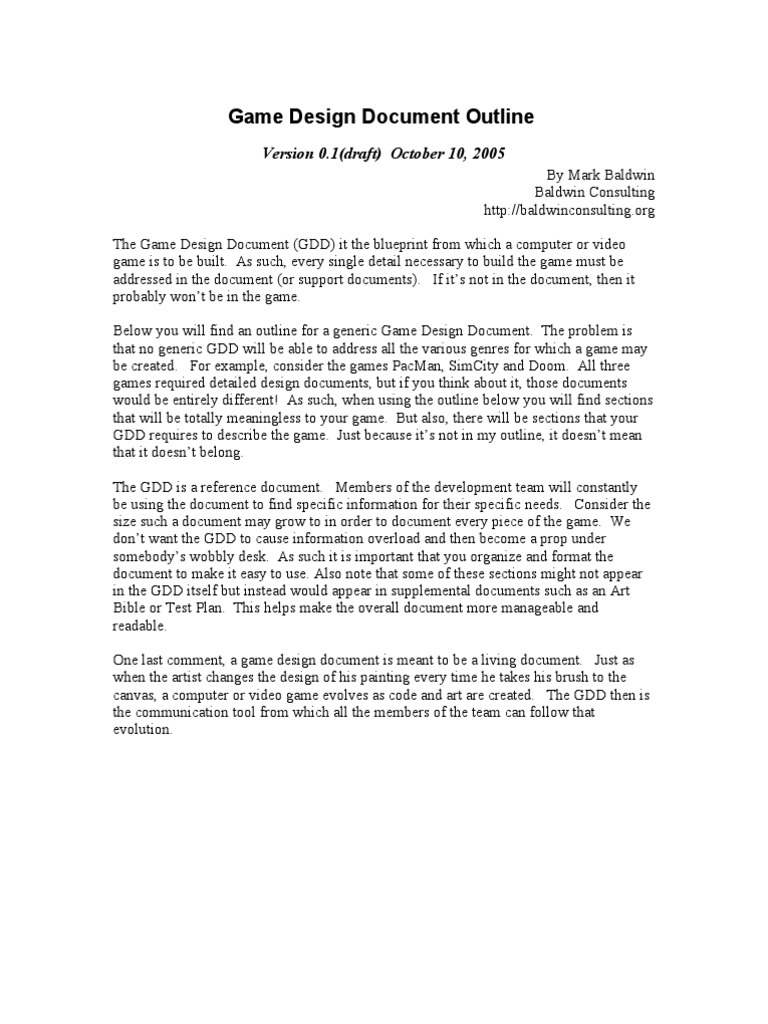 Game Design Document Outline

Version 0.1(draft) October 10, 2005

By Mark Baldwin
Baldwin Consulting
http://baldwinconsulting.org

The Game Design Document (GDD) it the blueprint from which a computer or video game is to be built. As such, every single detail necessary to build the game must be addressed in the document (or support documents). If it's not in the document, then it probably won't be in the game.

Below you will find an outline for a generic Game Design Document. The problem is that no generic GDD will be able to address all the various genres for which a game may be created. For example, consider the games PacMan, SimCity and Doom. All three games required detailed design documents, but if you think about it, those documents would be entirely different! As such, when using the outline below you will find sections that will be totally meaningless to your game. But also, there will be sections that your GDD requires to describe the game. Just because it's not in my outline, it doesn't mean that it doesn't belong.

The GDD is a reference document. Members of the development team will constantly be using the document to find specific information for their specific needs. Consider the size such a document may grow to in order to document every piece of the game. We don't want the GDD to cause information overload and then become a prop under somebody's wobbly desk. As such it is important that you organize and format the document to make it easy to use. Also note that some of these sections might not appear in the GDD itself but instead would appear in supplemental documents such as an Art Bible or Test Plan. This helps make the overall document more manageable and readable.

One last comment, a game design document is meant to be a living document. Just as when the artist changes the design of his painting every time he takes his brush to the canvas, a computer or video game evolves as code and art are created. The GDD then is the communication tool from which all the members of the team can follow that evolution.